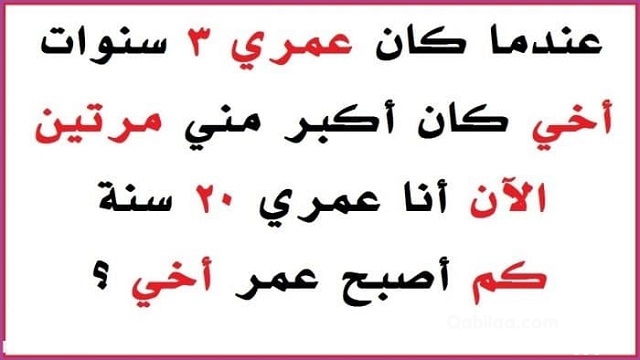 عندما كان عمري ٣ سنوات
أخي كان أكبر مني مرتين
الآن أنا عمري ٢٠ سنة
كم أصبح عمر أخي ؟

Qabilaa.com